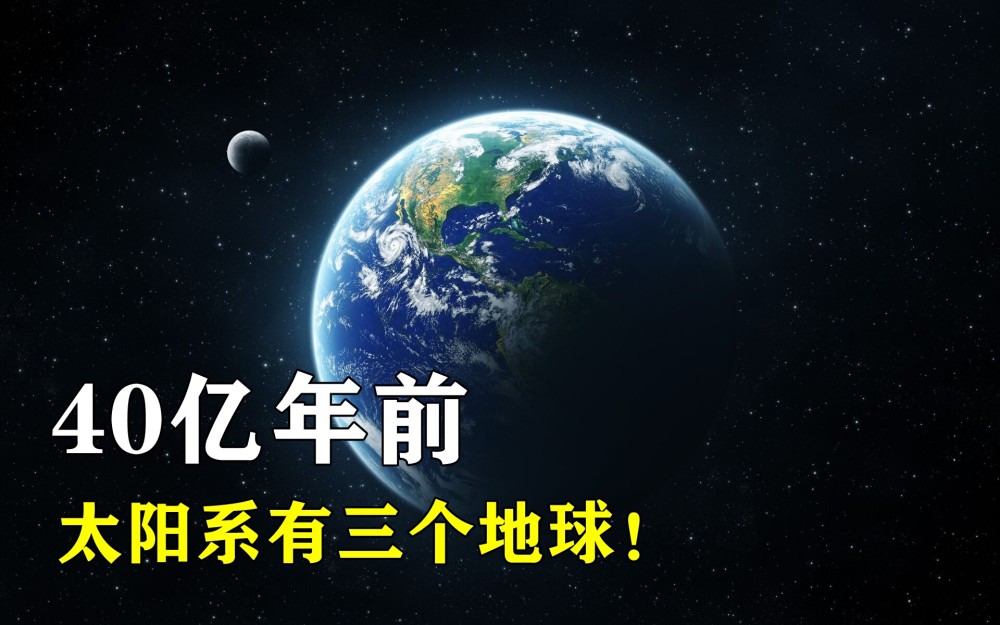 40亿年前

太阳系有三个地球！